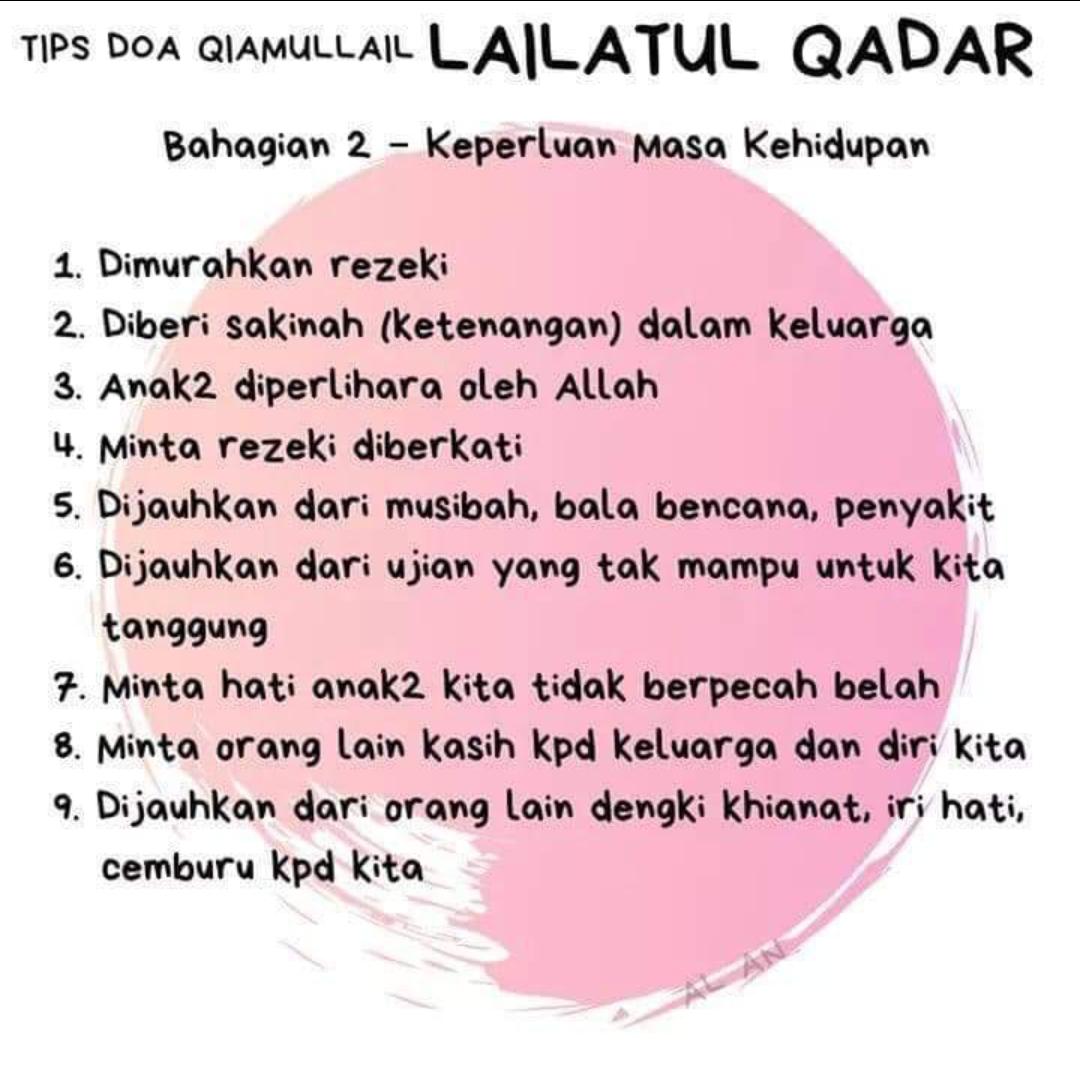 TIPS DOA QIAMULLAIL LAILATUL QADAR

Bahagian 2 - Keperluan Masa Kehidupan

1. Dimurahkan rezeki
2. Diberi sakinah (ketenangan) dalam keluarga
3. Anak2 diperlihara oleh Allah
4. Minta rezeki diberkati
5. Dijauhkan dari musibah, bala bencana, penyakit
6. Dijauhkan dari ujian yang tak mampu untuk kita tanggung
7. Minta hati anak2 kita tidak berpecah belah
8. Minta orang lain kasih kpd keluarga dan diri kita
9. Dijauhkan dari orang lain dengki khianat, iri hati, cemburu kpd kita

AL AN